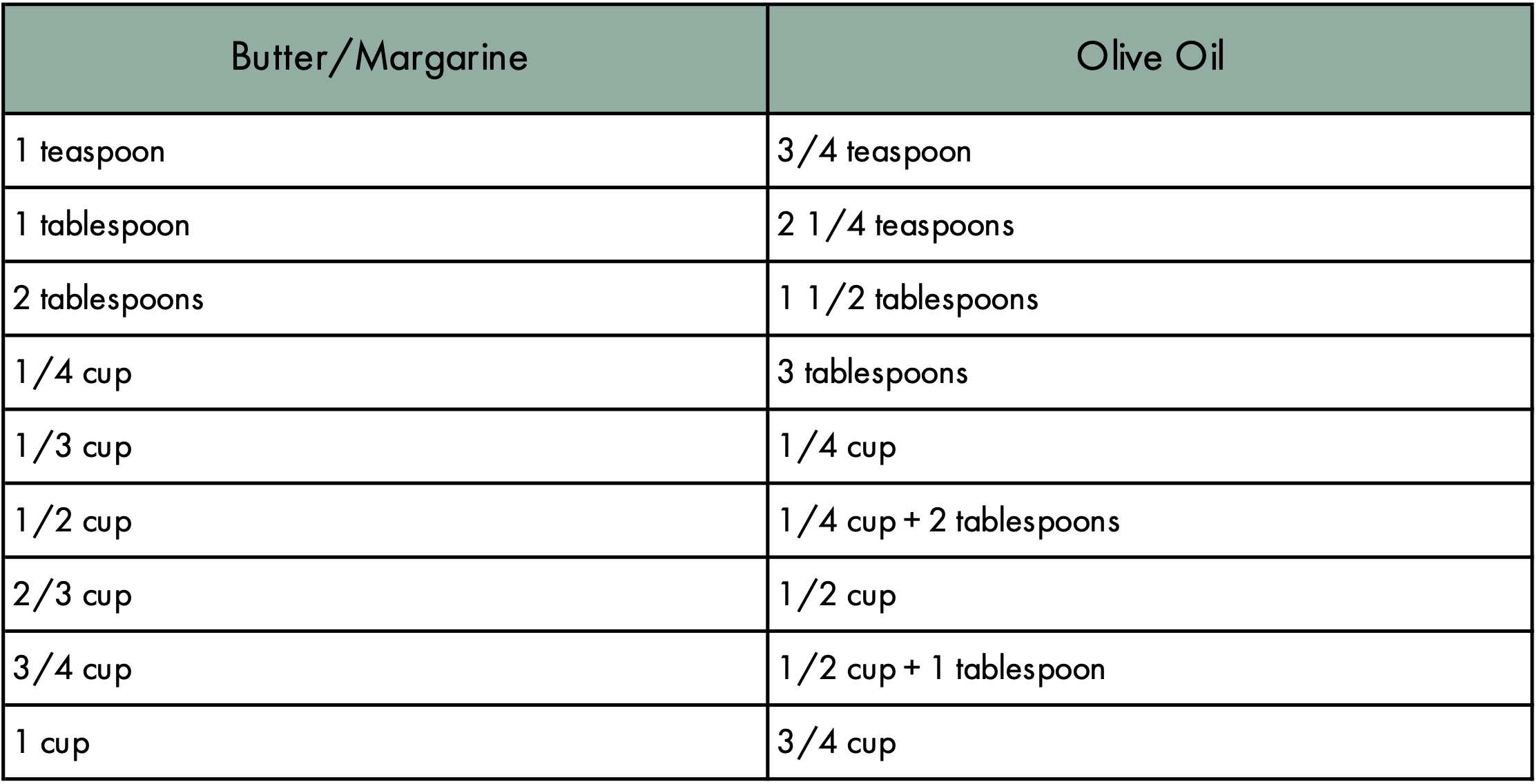 | Butter/Margarine | Olive Oil |
|---|---|
| 1 teaspoon | 3/4 teaspoon |
| 1 tablespoon | 2 1/4 teaspoons |
| 2 tablespoons | 1 1/2 tablespoons |
| 1/4 cup | 3 tablespoons |
| 1/3 cup | 1/4 cup |
| 1/2 cup | 1/4 cup + 2 tablespoons |
| 2/3 cup | 1/2 cup |
| 3/4 cup | 1/2 cup + 1 tablespoon |
| 1 cup | 3/4 cup |